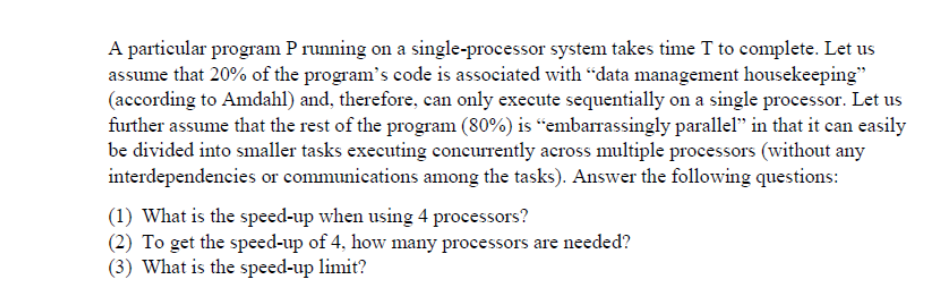 A particular program P running on a single-processor system takes time T to complete. Let us assume that 20% of the program's code is associated with "data management housekeeping" (according to Amdahl) and, therefore, can only execute sequentially on a single processor. Let us further assume that the rest of the program (80%) is "embarrassingly parallel" in that it can easily be divided into smaller tasks executing concurrently across multiple processors (without any interdependencies or communications among the tasks). Answer the following questions:

(1) What is the speed-up when using 4 processors?
(2) To get the speed-up of 4, how many processors are needed?
(3) What is the speed-up limit?